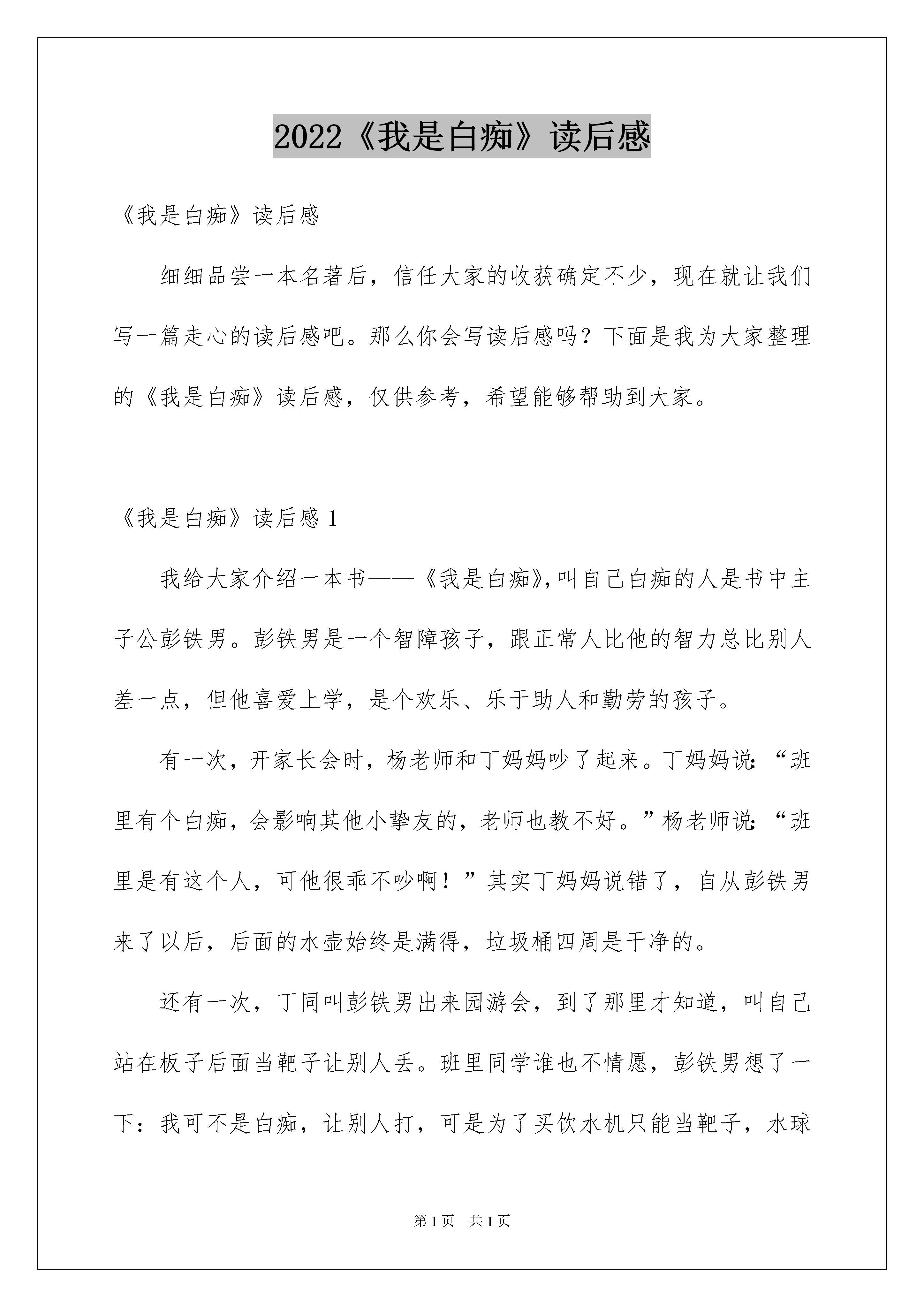 2022《我是白痴》读后感

《我是白痴》读后感

细细品尝一本名著后，信任大家的收获确定不少，现在就让我们写一篇走心的读后感吧。那么你会写读后感吗？下面是我为大家整理的《我是白痴》读后感，仅供参考，希望能够帮助到大家。

《我是白痴》读后感 1

我给大家介绍一本书——《我是白痴》，叫自己白痴的人是书中主子公彭铁男。彭铁男是一个智障孩子，跟正常人比他的智力总比别人差一点，但他喜爱上学，是个欢乐、乐于助人和勤劳的孩子。

有一次，开家长会时，杨老师和丁妈妈吵了起来。丁妈妈说：“班里有个白痴，会影响其他小挚友的，老师也教不好。”杨老师说：“班里是有这个人，可他很乖不吵啊！”其实丁妈妈说错了，自从彭铁男来了以后，后面的水壶始终是满得，垃圾桶四周是干净的。

还有一次，丁同叫彭铁男出来园游会，到了那里才知道，叫自己站在板子后面当靶子让别人丢。班里同学谁也不情愿，彭铁男想了一下：我可不是白痴，让别人打，可是为了买饮水机只能当靶子，水球

第 1 页　共 1 页